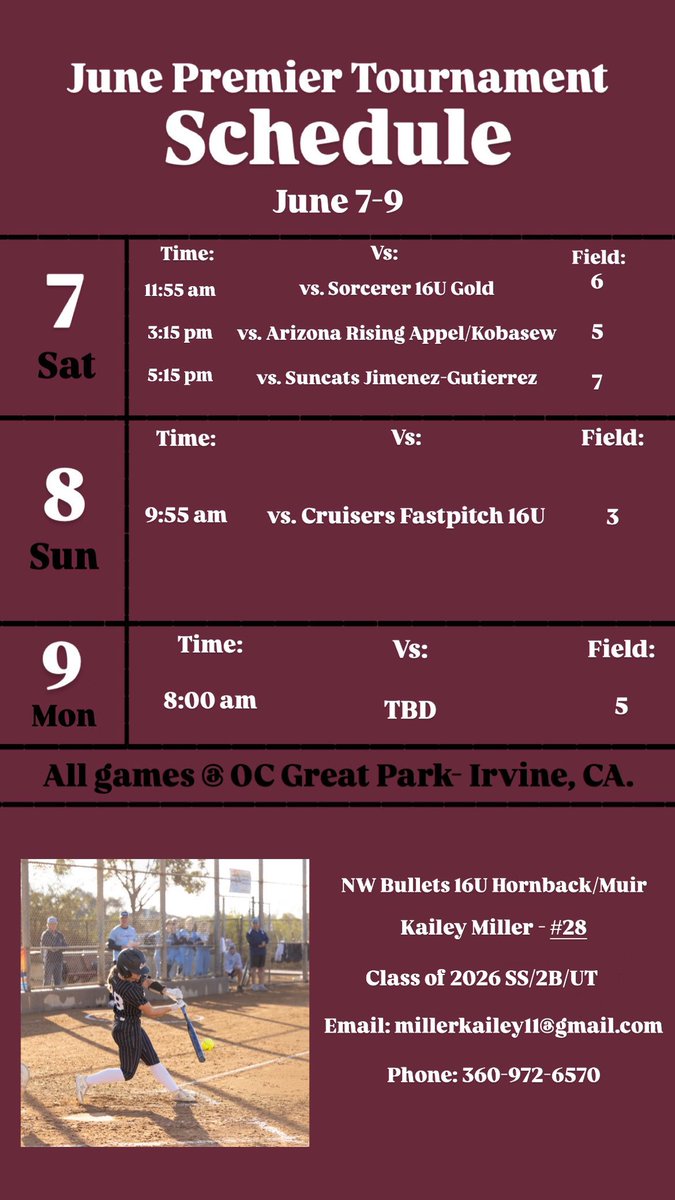 June Premier Tournament
Schedule
June 7-9

7
Sat

| Time: | Vs: | Field: |
|---|---|---|
| 11:55 am | vs. Sorcerer 16U Gold | 6 |
| 3:15 pm | vs. Arizona Rising Appel/Kobasew | 5 |
| 5:15 pm | vs. Suncats Jimenez-Gutierrez | 7 |

8
Sun

| Time: | Vs: | Field: |
|---|---|---|
| 9:55 am | vs. Cruisers Fastpitch 16U | 3 |

9
Mon

| Time: | Vs: | Field: |
|---|---|---|
| 8:00 am | TBD | 5 |

All games @ OC Great Park- Irvine, CA.

NW Bullets 16U Hornback/Muir

Kailey Miller - #28

Class of 2026 SS/2B/UT

Email: millerkailey11@gmail.com

Phone: 360-972-6570